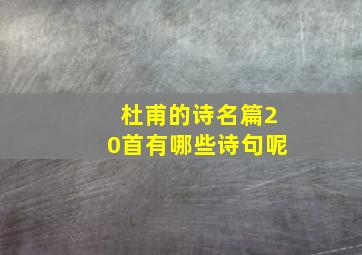 杜甫的诗名篇20首有哪些诗句呢